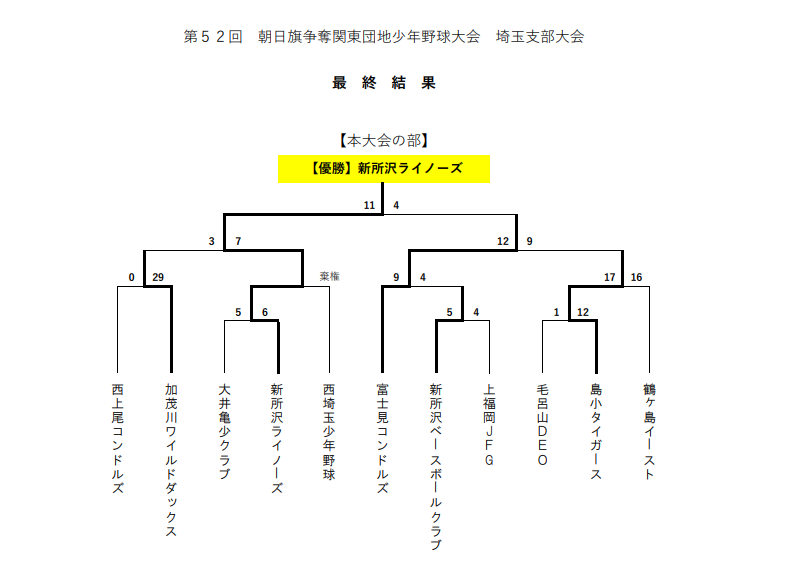 第５２回　朝日旗争奪関東団地少年野球大会　埼玉支部大会

最　終　結　果

【本大会の部】

【優勝】新所沢ライノーズ

11　4

3　7　12　9

0　29　棄権　9　4　17　16

5　6　5　4　1　12

西上尾コンドルズ

加茂川ワイルドダックス

大井亀少クラブ

新所沢ライノーズ

西埼玉少年野球

富士見コンドルズ

新所沢ベースボールクラブ

上福岡ＪＦＧ

毛呂山ＤＥＯ

島小タイガース

鶴ヶ島イースト